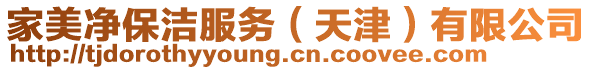 家美净保洁服务（天津）有限公司
http://tjdorothyyoung.cn.coovee.com